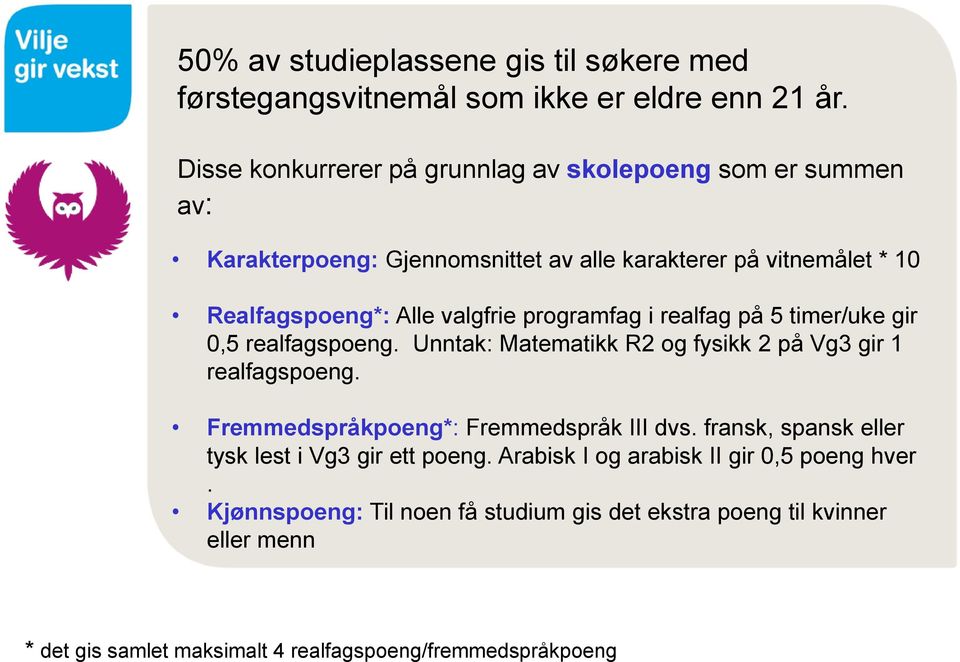 Vilje gir vekst

50% av studieplassene gis til søkere med førstegangsvitnemål som ikke er eldre enn 21 år.

Disse konkurrerer på grunnlag av skolepoeng som er summen av:

• Karakterpoeng: Gjennomsnittet av alle karakterer på vitnemålet * 10

• Realfagspoeng*: Alle valgfrie programfag i realfag på 5 timer/uke gir 0,5 realfagspoeng. Unntak: Matematikk R2 og fysikk 2 på Vg3 gir 1 realfagspoeng.

• Fremmedspråkpoeng*: Fremmedspråk III dvs. fransk, spansk eller tysk lest i Vg3 gir ett poeng. Arabisk I og arabisk II gir 0,5 poeng hver .

• Kjønnspoeng: Til noen få studium gis det ekstra poeng til kvinner eller menn

* det gis samlet maksimalt 4 realfagspoeng/fremmedspråkpoeng